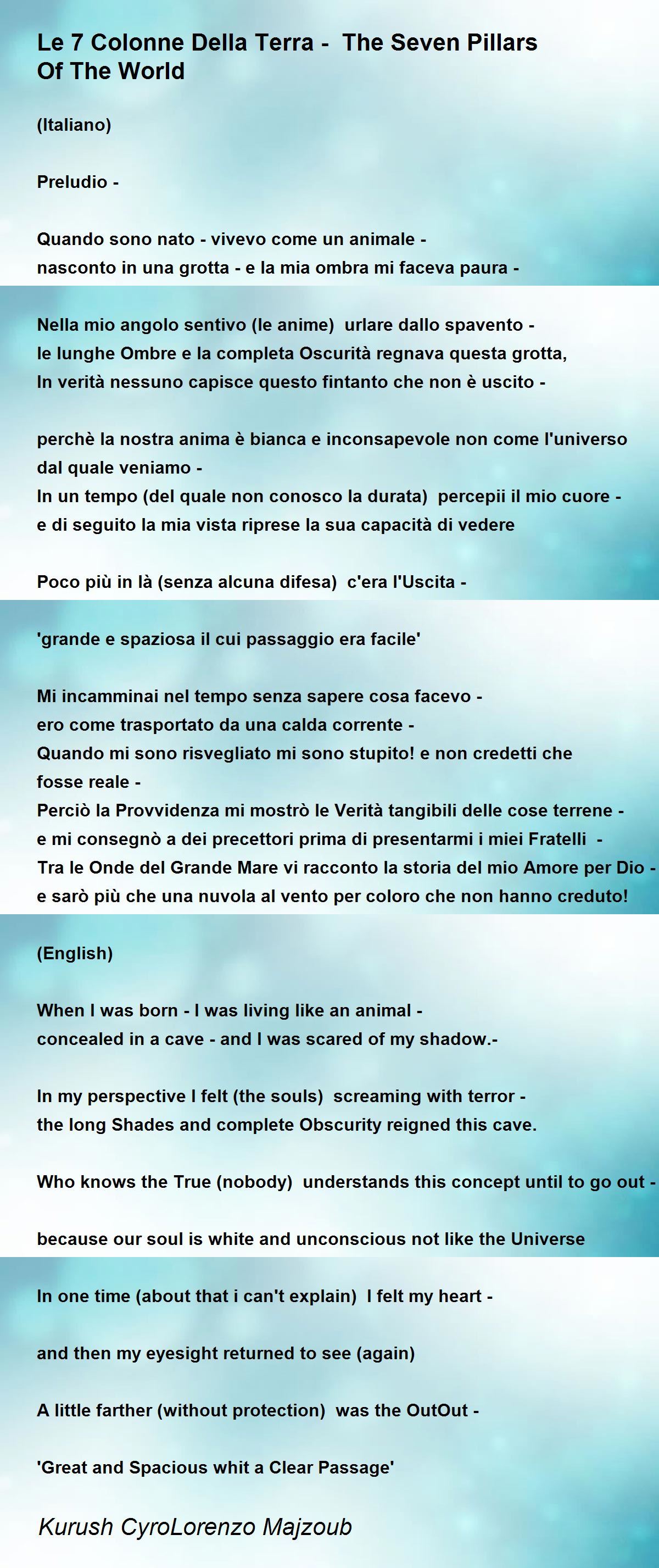 Le 7 Colonne Della Terra - The Seven Pillars Of The World

(Italiano)

Preludio -

Quando sono nato - vivevo come un animale -
nasconto in una grotta - e la mia ombra mi faceva paura -

Nella mio angolo sentivo (le anime) urlare dallo spavento -
le lunghe Ombre e la completa Oscurità regnava questa grotta,
In verità nessuno capisce questo fintanto che non è uscito -

perchè la nostra anima è bianca e inconsapevole non come l'universo dal quale veniamo -
In un tempo (del quale non conosco la durata) percepii il mio cuore -
e di seguito la mia vista riprese la sua capacità di vedere

Poco più in là (senza alcuna difesa) c'era l'Uscita -

'grande e spaziosa il cui passaggio era facile'

Mi incamminai nel tempo senza sapere cosa facevo -
ero come trasportato da una calda corrente -
Quando mi sono risvegliato mi sono stupito! e non credetti che fosse reale -
Perciò la Provvidenza mi mostrò le Verità tangibili delle cose terrene -
e mi consegnò a dei precettori prima di presentarmi i miei Fratelli -
Tra le Onde del Grande Mare vi racconto la storia del mio Amore per Dio -
e sarò più che una nuvola al vento per coloro che non hanno creduto!

(English)

When I was born - I was living like an animal -
concealed in a cave - and I was scared of my shadow.-

In my perspective I felt (the souls) screaming with terror -
the long Shades and complete Obscurity reigned this cave.

Who knows the True (nobody) understands this concept until to go out -

because our soul is white and unconscious not like the Universe

In one time (about that i can't explain) I felt my heart -

and then my eyesight returned to see (again)

A little farther (without protection) was the OutOut -

'Great and Spacious whit a Clear Passage'

Kurush CyroLorenzo Majzoub